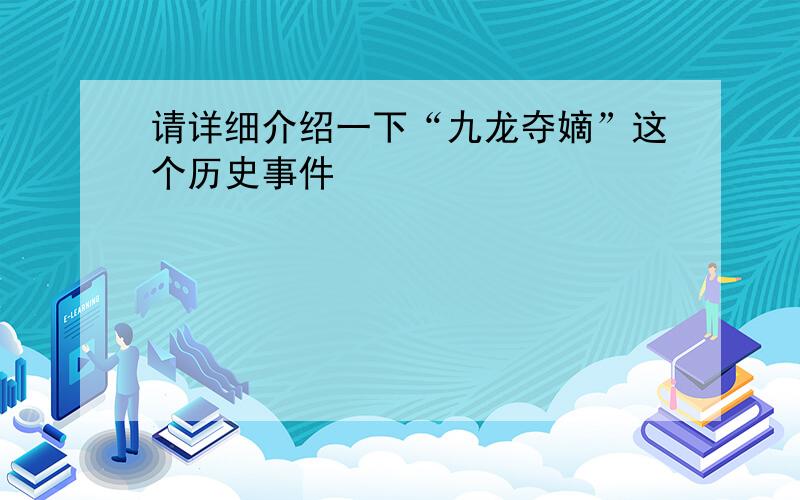 请详细介绍一下“九龙夺嫡”这个历史事件

E-LEARNING